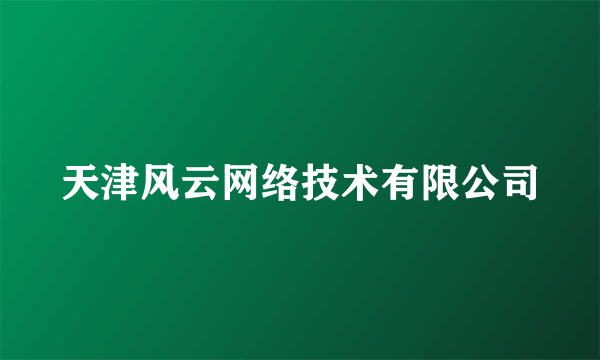 天津风云网络技术有限公司